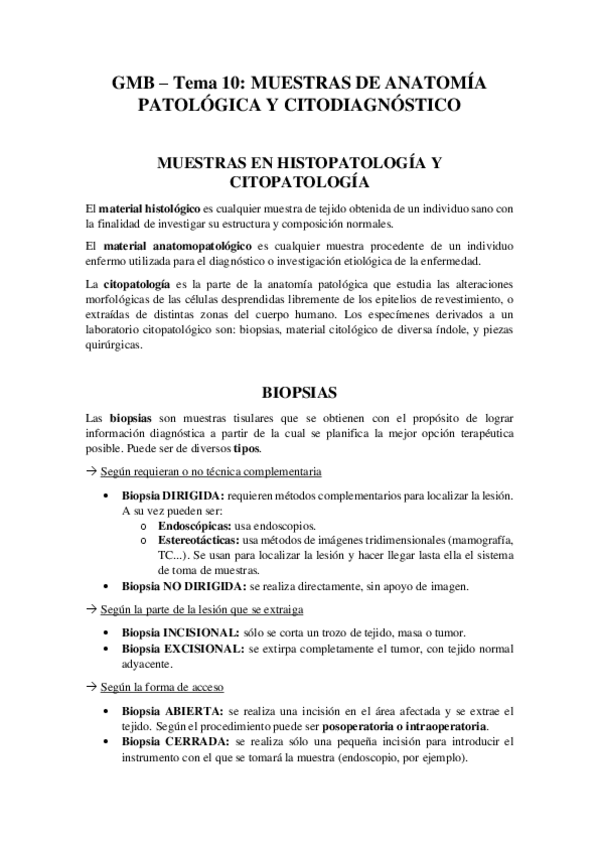 GMB – Tema 10: MUESTRAS DE ANATOMÍA PATOLÓGICA Y CITODIAGNÓSTICO

MUESTRAS EN HISTOPATOLOGÍA Y CITOPATOLOGÍA

El material histológico es cualquier muestra de tejido obtenida de un individuo sano con la finalidad de investigar su estructura y composición normales.

El material anatomopatológico es cualquier muestra procedente de un individuo enfermo utilizada para el diagnóstico o investigación etiológica de la enfermedad.

La citopatología es la parte de la anatomía patológica que estudia las alteraciones morfológicas de las células desprendidas libremente de los epitelios de revestimiento, o extraídas de distintas zonas del cuerpo humano. Los especímenes derivados a un laboratorio citopatológico son: biopsias, material citológico de diversa índole, y piezas quirúrgicas.

BIOPSIAS

Las biopsias son muestras tisulares que se obtienen con el propósito de lograr información diagnóstica a partir de la cual se planifica la mejor opción terapéutica posible. Puede ser de diversos tipos.

→ Según requieran o no técnica complementaria

• Biopsia DIRIGIDA: requieren métodos complementarios para localizar la lesión. A su vez pueden ser:
o Endoscópicas: usa endoscopios.
o Estereotácticas: usa métodos de imágenes tridimensionales (mamografía, TC...). Se usan para localizar la lesión y hacer llegar lasta ella el sistema de toma de muestras.
• Biopsia NO DIRIGIDA: se realiza directamente, sin apoyo de imagen.

→ Según la parte de la lesión que se extraiga

• Biopsia INCISIONAL: sólo se corta un trozo de tejido, masa o tumor.
• Biopsia EXCISIONAL: se extirpa completamente el tumor, con tejido normal adyacente.

→ Según la forma de acceso

• Biopsia ABIERTA: se realiza una incisión en el área afectada y se extrae el tejido. Según el procedimiento puede ser posoperatoria o intraoperatoria.
• Biopsia CERRADA: se realiza sólo una pequeña incisión para introducir el instrumento con el que se tomará la muestra (endoscopio, por ejemplo).